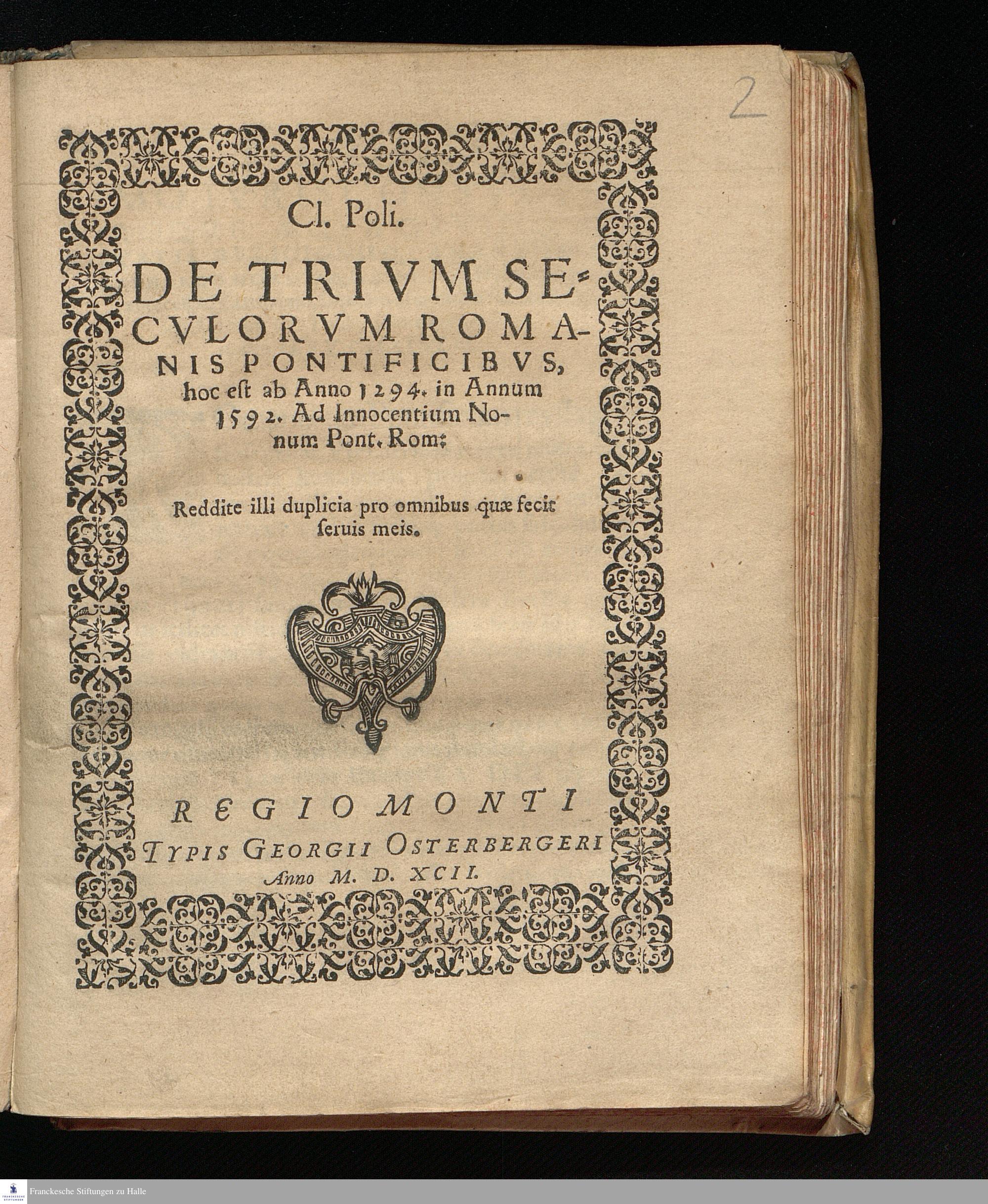 2

Cl. Poli.

DE TRIVM SECVLORVM ROMANIS PONTIFICIBVS, hoc est ab Anno 1294. in Annum 1592. Ad Innocentium Nonum Pont. Rom:

Reddite illi duplicia pro omnibus quæ fecit seruis meis.

REGIOMONTI
TYPIS GEORGII OSTERBERGERI
Anno M. D. XCII.

Franckesche Stiftungen zu Halle